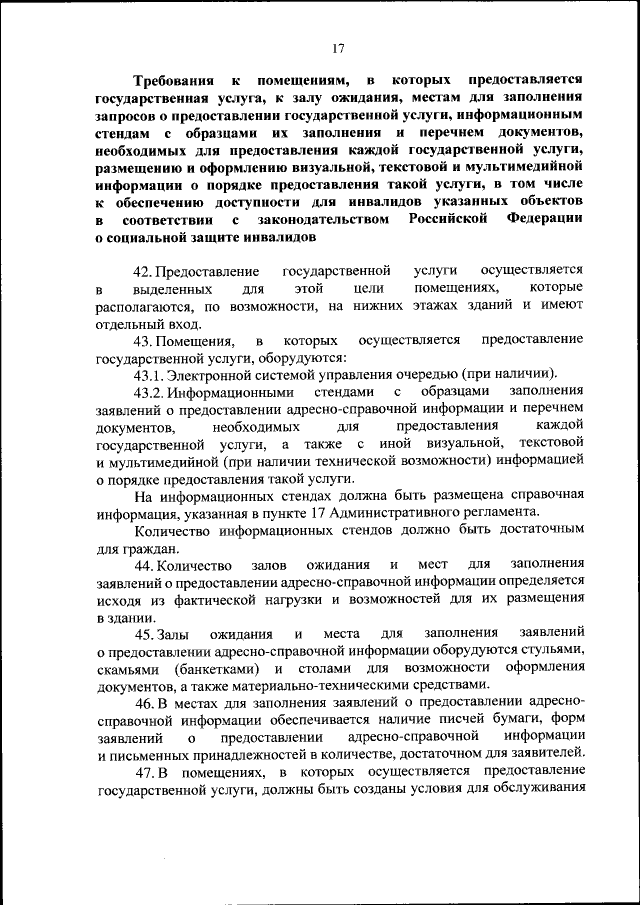 17

Требования к помещениям, в которых предоставляется государственная услуга, к залу ожидания, местам для заполнения запросов о предоставлении государственной услуги, информационным стендам с образцами их заполнения и перечнем документов, необходимых для предоставления каждой государственной услуги, размещению и оформлению визуальной, текстовой и мультимедийной информации о порядке предоставления такой услуги, в том числе к обеспечению доступности для инвалидов указанных объектов в соответствии с законодательством Российской Федерации о социальной защите инвалидов

42. Предоставление государственной услуги осуществляется в выделенных для этой цели помещениях, которые располагаются, по возможности, на нижних этажах зданий и имеют отдельный вход.

43. Помещения, в которых осуществляется предоставление государственной услуги, оборудуются:

43.1. Электронной системой управления очередью (при наличии).

43.2. Информационными стендами с образцами заполнения заявлений о предоставлении адресно-справочной информации и перечнем документов, необходимых для предоставления каждой государственной услуги, а также с иной визуальной, текстовой и мультимедийной (при наличии технической возможности) информацией о порядке предоставления такой услуги.

На информационных стендах должна быть размещена справочная информация, указанная в пункте 17 Административного регламента.

Количество информационных стендов должно быть достаточным для граждан.

44. Количество залов ожидания и мест для заполнения заявлений о предоставлении адресно-справочной информации определяется исходя из фактической нагрузки и возможностей для их размещения в здании.

45. Залы ожидания и места для заполнения заявлений о предоставлении адресно-справочной информации оборудуются стульями, скамьями (банкетками) и столами для возможности оформления документов, а также материально-техническими средствами.

46. В местах для заполнения заявлений о предоставлении адресно-справочной информации обеспечивается наличие писчей бумаги, форм заявлений о предоставлении адресно-справочной информации и письменных принадлежностей в количестве, достаточном для заявителей.

47. В помещениях, в которых осуществляется предоставление государственной услуги, должны быть созданы условия для обслуживания